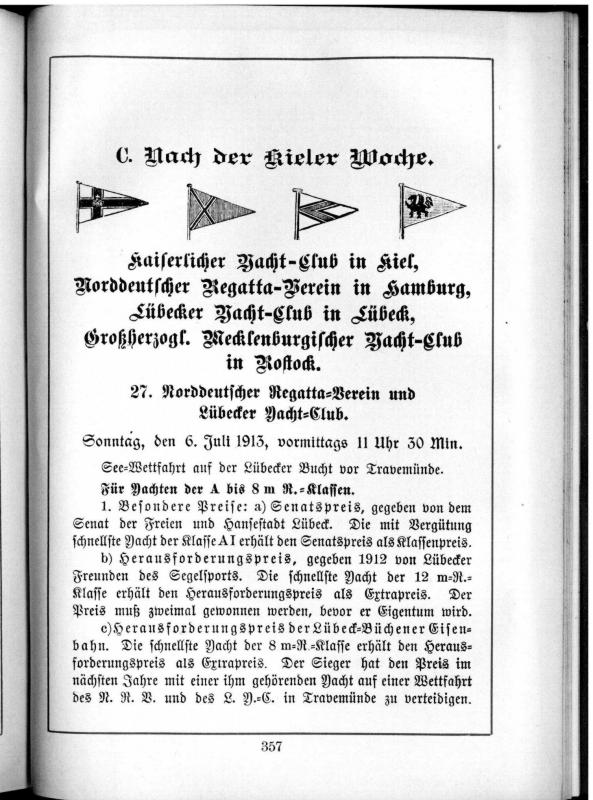 C. Nach der Kieler Woche.

Kaiserlicher Yacht-Club in Kiel, Norddeutscher Regatta-Verein in Hamburg, Lübecker Yacht-Club in Lübeck, Großherzogl. Mecklenburgischer Yacht-Club in Rostock.

27. Norddeutscher Regatta=Verein und Lübecker Yacht=Club.

Sonntag, den 6. Juli 1913, vormittags 11 Uhr 30 Min.

See=Wettfahrt auf der Lübecker Bucht vor Travemünde.

Für Yachten der A bis 8 m R.=Klassen.

1. Besondere Preise: a) Senatspreis, gegeben von dem Senat der Freien und Hansestadt Lübeck. Die mit Vergütung schnellste Yacht der Klasse A I erhält den Senatspreis als Klassenpreis.

b) Herausforderungspreis, gegeben 1912 von Lübecker Freunden des Segelsports. Die schnellste Yacht der 12 m=R.=Klasse erhält den Herausforderungspreis als Extrapreis. Der Preis muß zweimal gewonnen werden, bevor er Eigentum wird.

c) Herausforderungspreis der Lübeck=Büchener Eisenbahn. Die schnellste Yacht der 8 m=R.=Klasse erhält den Herausforderungspreis als Extrapreis. Der Sieger hat den Preis im nächsten Jahre mit einer ihm gehörenden Yacht auf einer Wettfahrt des N. R. V. und des L. Y.=C. in Travemünde zu verteidigen.

357